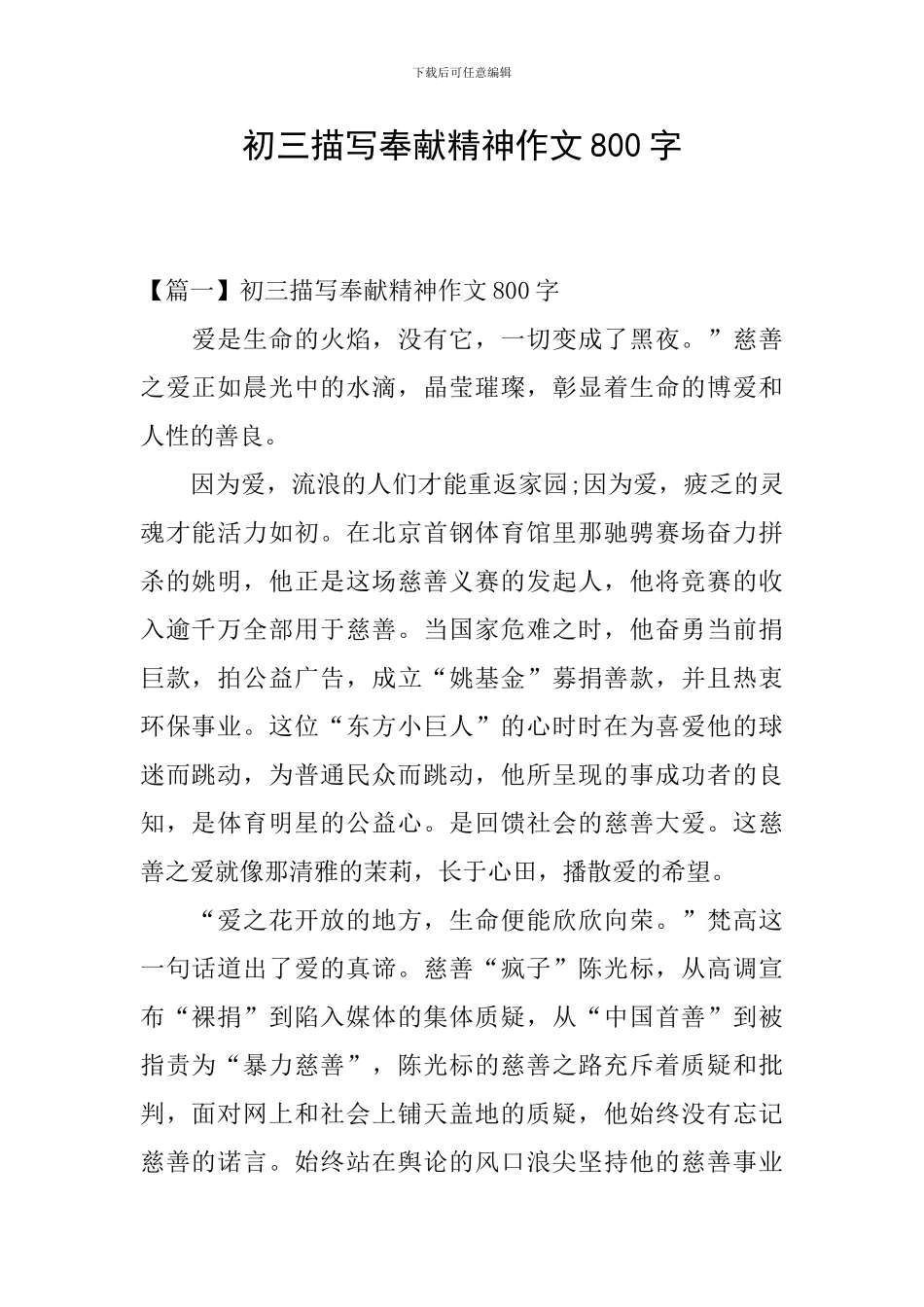 下载后可任意编辑

初三描写奉献精神作文800字

【篇一】初三描写奉献精神作文800字

爱是生命的火焰，没有它，一切变成了黑夜。”慈善之爱正如晨光中的水滴，晶莹璀璨，彰显着生命的博爱和人性的善良。

因为爱，流浪的人们才能重返家园;因为爱，疲乏的灵魂才能活力如初。在北京首钢体育馆里那驰骋赛场奋力拼杀的姚明，他正是这场慈善义赛的发起人，他将竞赛的收入逾千万全部用于慈善。当国家危难之时，他奋勇当前捐巨款，拍公益广告，成立“姚基金”募捐善款，并且热衷环保事业。这位“东方小巨人”的心时时在为喜爱他的球迷而跳动，为普通民众而跳动，他所呈现的事成功者的良知，是体育明星的公益心。是回馈社会的慈善大爱。这慈善之爱就像那清雅的茉莉，长于心田，播散爱的希望。

“爱之花开放的地方，生命便能欣欣向荣。”梵高这一句话道出了爱的真谛。慈善“疯子”陈光标，从高调宣布“裸捐”到陷入媒体的集体质疑，从“中国首善”到被指责为“暴力慈善”，陈光标的慈善之路充斥着质疑和批判，面对网上和社会上铺天盖地的质疑，他始终没有忘记慈善的诺言。始终站在舆论的风口浪尖坚持他的慈善事业